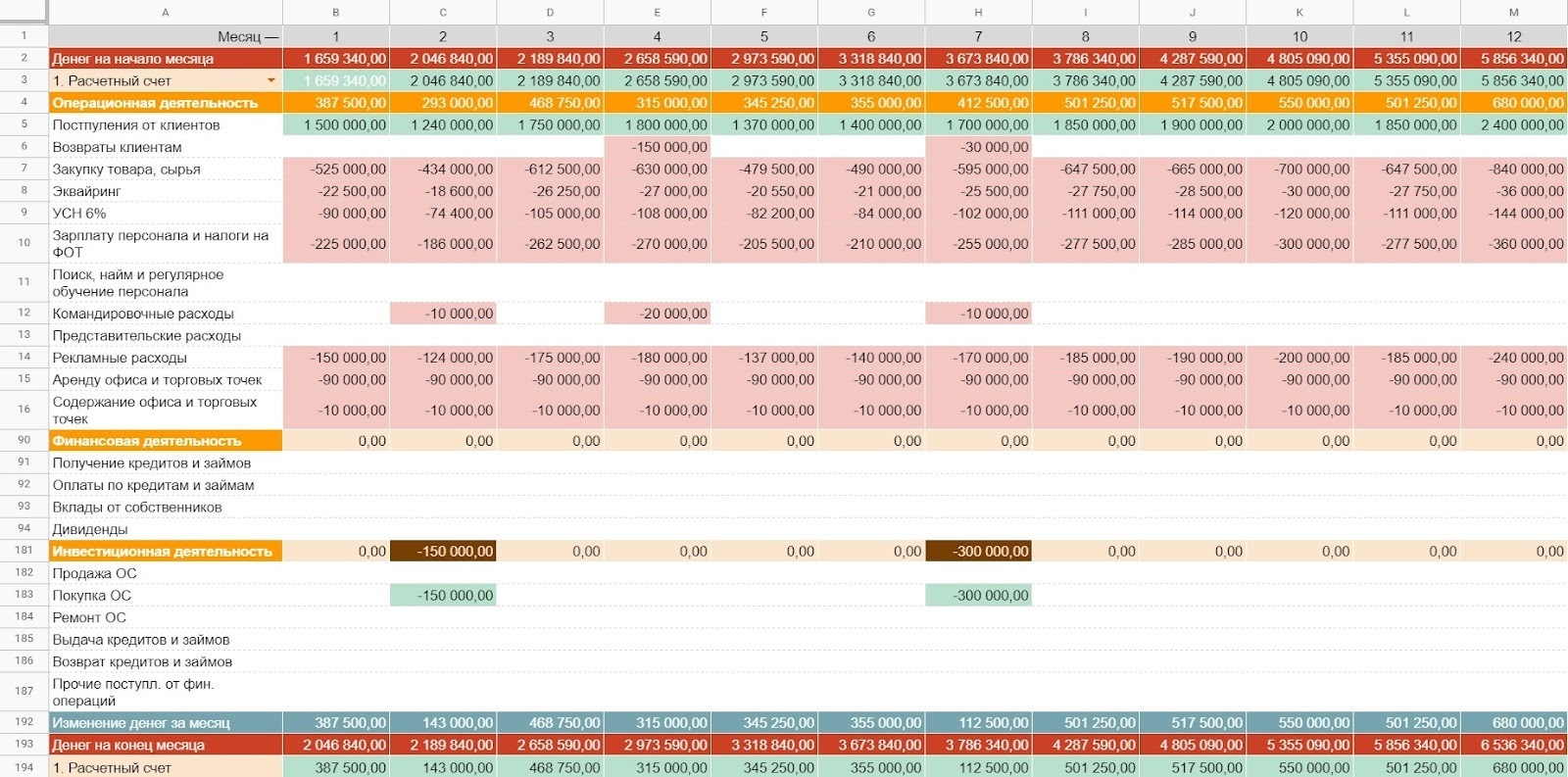 | | A | B | C | D | E | F | G | H | I | J | K | L | M |
|---|---|---|---|---|---|---|---|---|---|---|---|---|---|
| 1 | Месяц — | 1 | 2 | 3 | 4 | 5 | 6 | 7 | 8 | 9 | 10 | 11 | 12 |
| 2 | Денег на начало месяца | 1 659 340,00 | 2 046 840,00 | 2 189 840,00 | 2 658 590,00 | 2 973 590,00 | 3 318 840,00 | 3 673 840,00 | 3 786 340,00 | 4 287 590,00 | 4 805 090,00 | 5 355 090,00 | 5 856 340,00 |
| 3 | 1. Расчетный счет | 1 659 340,00 | 2 046 840,00 | 2 189 840,00 | 2 658 590,00 | 2 973 590,00 | 3 318 840,00 | 3 673 840,00 | 3 786 340,00 | 4 287 590,00 | 4 805 090,00 | 5 355 090,00 | 5 856 340,00 |
| 4 | Операционная деятельность | 387 500,00 | 293 000,00 | 468 750,00 | 315 000,00 | 345 250,00 | 355 000,00 | 412 500,00 | 501 250,00 | 517 500,00 | 550 000,00 | 501 250,00 | 680 000,00 |
| 5 | Поступления от клиентов | 1 500 000,00 | 1 240 000,00 | 1 750 000,00 | 1 800 000,00 | 1 370 000,00 | 1 400 000,00 | 1 700 000,00 | 1 850 000,00 | 1 900 000,00 | 2 000 000,00 | 1 850 000,00 | 2 400 000,00 |
| 6 | Возвраты клиентам | | | | -150 000,00 | | | -30 000,00 | | | | | |
| 7 | Закупку товара, сырья | -525 000,00 | -434 000,00 | -612 500,00 | -630 000,00 | -479 500,00 | -490 000,00 | -595 000,00 | -647 500,00 | -665 000,00 | -700 000,00 | -647 500,00 | -840 000,00 |
| 8 | Эквайринг | -22 500,00 | -18 600,00 | -26 250,00 | -27 000,00 | -20 550,00 | -21 000,00 | -25 500,00 | -27 750,00 | -28 500,00 | -30 000,00 | -27 750,00 | -36 000,00 |
| 9 | УСН 6% | -90 000,00 | -74 400,00 | -105 000,00 | -108 000,00 | -82 200,00 | -84 000,00 | -102 000,00 | -111 000,00 | -114 000,00 | -120 000,00 | -111 000,00 | -144 000,00 |
| 10 | Зарплату персонала и налоги на ФОТ | -225 000,00 | -186 000,00 | -262 500,00 | -270 000,00 | -205 500,00 | -210 000,00 | -255 000,00 | -277 500,00 | -285 000,00 | -300 000,00 | -277 500,00 | -360 000,00 |
| 11 | Поиск, найм и регулярное обучение персонала | | | | | | | | | | | | |
| 12 | Командировочные расходы | | -10 000,00 | | -20 000,00 | | | -10 000,00 | | | | | |
| 13 | Представительские расходы | | | | | | | | | | | | |
| 14 | Рекламные расходы | -150 000,00 | -124 000,00 | -175 000,00 | -180 000,00 | -137 000,00 | -140 000,00 | -170 000,00 | -185 000,00 | -190 000,00 | -200 000,00 | -185 000,00 | -240 000,00 |
| 15 | Аренду офиса и торговых точек | -90 000,00 | -90 000,00 | -90 000,00 | -90 000,00 | -90 000,00 | -90 000,00 | -90 000,00 | -90 000,00 | -90 000,00 | -90 000,00 | -90 000,00 | -90 000,00 |
| 16 | Содержание офиса и торговых точек | -10 000,00 | -10 000,00 | -10 000,00 | -10 000,00 | -10 000,00 | -10 000,00 | -10 000,00 | -10 000,00 | -10 000,00 | -10 000,00 | -10 000,00 | -10 000,00 |
| 90 | Финансовая деятельность | 0,00 | 0,00 | 0,00 | 0,00 | 0,00 | 0,00 | 0,00 | 0,00 | 0,00 | 0,00 | 0,00 | 0,00 |
| 91 | Получение кредитов и займов | | | | | | | | | | | | |
| 92 | Оплаты по кредитам и займам | | | | | | | | | | | | |
| 93 | Вклады от собственников | | | | | | | | | | | | |
| 94 | Дивиденды | | | | | | | | | | | | |
| 181 | Инвестиционная деятельность | 0,00 | -150 000,00 | 0,00 | 0,00 | 0,00 | 0,00 | -300 000,00 | 0,00 | 0,00 | 0,00 | 0,00 | 0,00 |
| 182 | Продажа ОС | | | | | | | | | | | | |
| 183 | Покупка ОС | | -150 000,00 | | | | | -300 000,00 | | | | | |
| 184 | Ремонт ОС | | | | | | | | | | | | |
| 185 | Выдача кредитов и займов | | | | | | | | | | | | |
| 186 | Возврат кредитов и займов | | | | | | | | | | | | |
| 187 | Прочие поступл. от фин. операций | | | | | | | | | | | | |
| 192 | Изменение денег за месяц | 387 500,00 | 143 000,00 | 468 750,00 | 315 000,00 | 345 250,00 | 355 000,00 | 112 500,00 | 501 250,00 | 517 500,00 | 550 000,00 | 501 250,00 | 680 000,00 |
| 193 | Денег на конец месяца | 2 046 840,00 | 2 189 840,00 | 2 658 590,00 | 2 973 590,00 | 3 318 840,00 | 3 673 840,00 | 3 786 340,00 | 4 287 590,00 | 4 805 090,00 | 5 355 090,00 | 5 856 340,00 | 6 536 340,00 |
| 194 | 1. Расчетный счет | 387 500,00 | 143 000,00 | 468 750,00 | 315 000,00 | 345 250,00 | 355 000,00 | 112 500,00 | 501 250,00 | 517 500,00 | 550 000,00 | 501 250,00 | 680 000,00 |